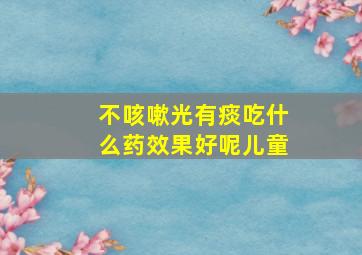 不咳嗽光有痰吃什么药效果好呢儿童